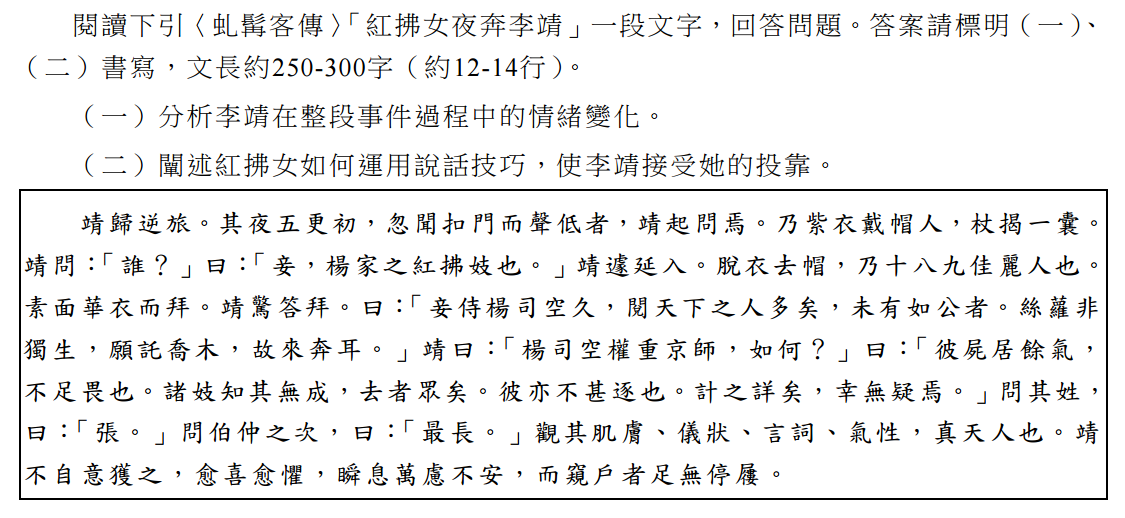 閱讀下引〈虬髯客傳〉「紅拂女夜奔李靖」一段文字，回答問題。答案請標明（一）、（二）書寫，文長約250-300字（約12-14行）。

（一）分析李靖在整段事件過程中的情緒變化。

（二）闡述紅拂女如何運用說話技巧，使李靖接受她的投靠。

靖歸逆旅。其夜五更初，忽聞扣門而聲低者，靖起問焉。乃紫衣戴帽人，杖揭一囊。靖問：「誰？」曰：「妾，楊家之紅拂妓也。」靖遽延入。脫衣去帽，乃十八九佳麗人也。素面華衣而拜。靖驚答拜。曰：「妾侍楊司空久，閱天下之人多矣，未有如公者。絲蘿非獨生，願託喬木，故來奔耳。」靖曰：「楊司空權重京師，如何？」曰：「彼屍居餘氣，不足畏也。諸妓知其無成，去者眾矣。彼亦不甚逐也。計之詳矣，幸無疑焉。」問其姓，曰：「張。」問伯仲之次，曰：「最長。」觀其肌膚、儀狀、言詞、氣性，真天人也。靖不自意獲之，愈喜愈懼，瞬息萬慮不安，而窺戶者足無停屨。